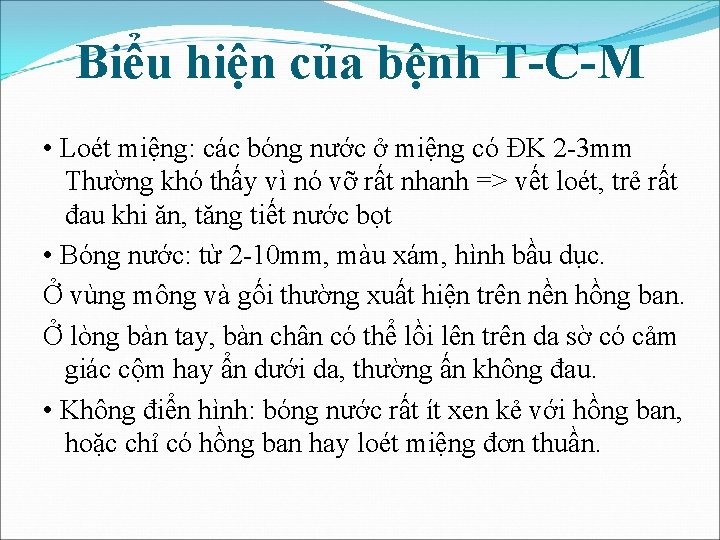 Biểu hiện của bệnh T-C-M

• Loét miệng: các bóng nước ở miệng có ĐK 2-3mm Thường khó thấy vì nó vỡ rất nhanh => vết loét, trẻ rất đau khi ăn, tăng tiết nước bọt

• Bóng nước: từ 2-10mm, màu xám, hình bầu dục.

Ở vùng mông và gối thường xuất hiện trên nền hồng ban.

Ở lòng bàn tay, bàn chân có thể lồi lên trên da sờ có cảm giác cộm hay ẩn dưới da, thường ấn không đau.

• Không điển hình: bóng nước rất ít xen kẻ với hồng ban, hoặc chỉ có hồng ban hay loét miệng đơn thuần.